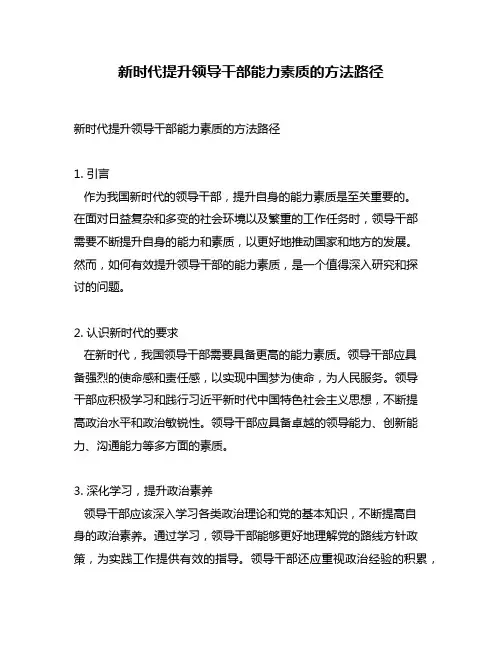 新时代提升领导干部能力素质的方法路径

新时代提升领导干部能力素质的方法路径

1. 引言
作为我国新时代的领导干部，提升自身的能力素质是至关重要的。在面对日益复杂和多变的社会环境以及繁重的工作任务时，领导干部需要不断提升自身的能力和素质，以更好地推动国家和地方的发展。然而，如何有效提升领导干部的能力素质，是一个值得深入研究和探讨的问题。

2. 认识新时代的要求
在新时代，我国领导干部需要具备更高的能力素质。领导干部应具备强烈的使命感和责任感，以实现中国梦为使命，为人民服务。领导干部应积极学习和践行习近平新时代中国特色社会主义思想，不断提高政治水平和政治敏锐性。领导干部应具备卓越的领导能力、创新能力、沟通能力等多方面的素质。

3. 深化学习，提升政治素养
领导干部应该深入学习各类政治理论和党的基本知识，不断提高自身的政治素养。通过学习，领导干部能够更好地理解党的路线方针政策，为实践工作提供有效的指导。领导干部还应重视政治经验的积累，